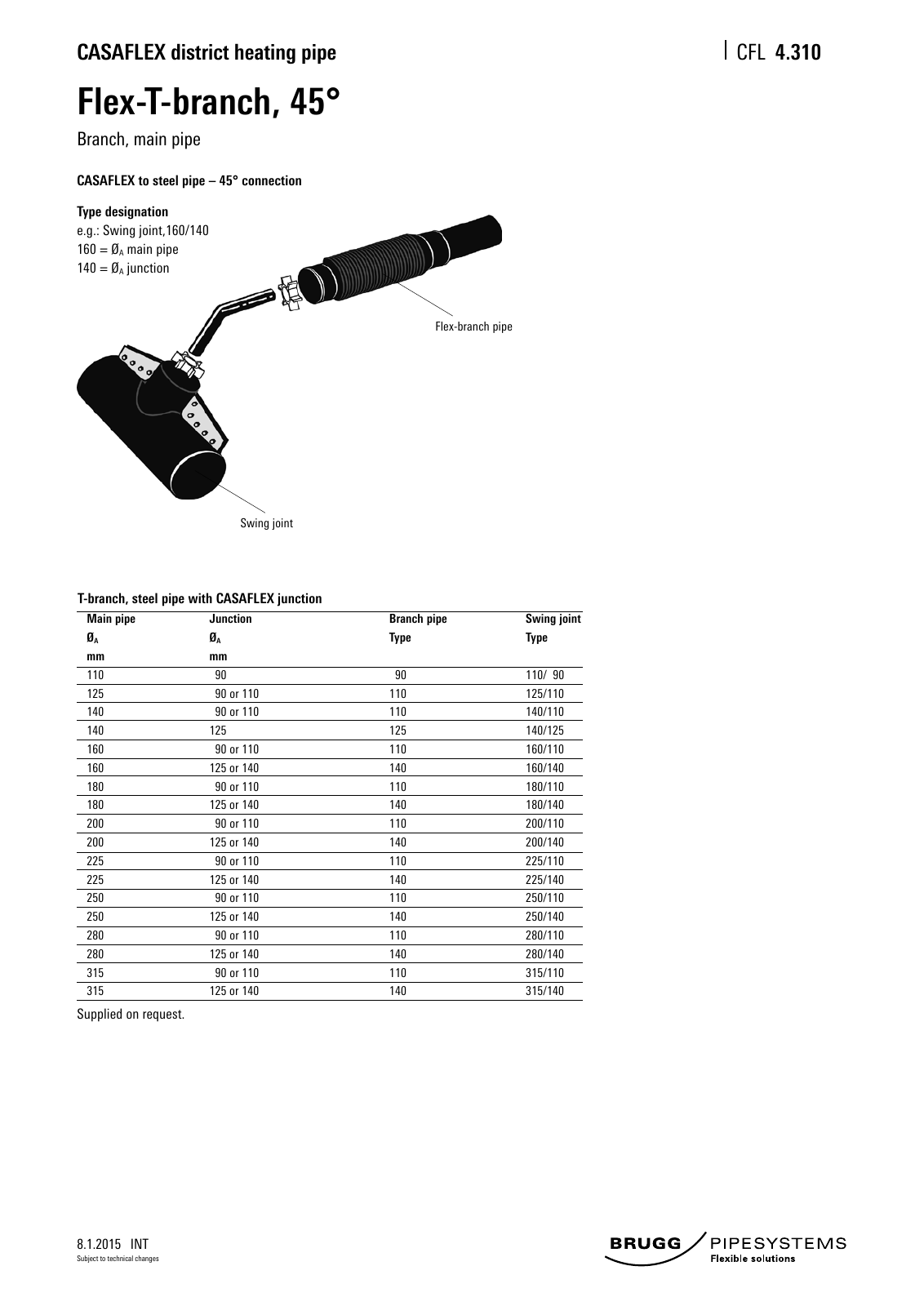 CASAFLEX district heating pipe

CFL 4.310

Flex-T-branch, 45°

Branch, main pipe

CASAFLEX to steel pipe – 45° connection

Type designation
e.g.: Swing joint,160/140
160 = $Ø_A$ main pipe
140 = $Ø_A$ junction

Flex-branch pipe

Swing joint

T-branch, steel pipe with CASAFLEX junction

| Main pipe $Ø_A$ mm | Junction $Ø_A$ mm | Branch pipe Type | Swing joint Type |
|---|---|---|---|
| 110 | 90 | 90 | 110/ 90 |
| 125 | 90 or 110 | 110 | 125/110 |
| 140 | 90 or 110 | 110 | 140/110 |
| 140 | 125 | 125 | 140/125 |
| 160 | 90 or 110 | 110 | 160/110 |
| 160 | 125 or 140 | 140 | 160/140 |
| 180 | 90 or 110 | 110 | 180/110 |
| 180 | 125 or 140 | 140 | 180/140 |
| 200 | 90 or 110 | 110 | 200/110 |
| 200 | 125 or 140 | 140 | 200/140 |
| 225 | 90 or 110 | 110 | 225/110 |
| 225 | 125 or 140 | 140 | 225/140 |
| 250 | 90 or 110 | 110 | 250/110 |
| 250 | 125 or 140 | 140 | 250/140 |
| 280 | 90 or 110 | 110 | 280/110 |
| 280 | 125 or 140 | 140 | 280/140 |
| 315 | 90 or 110 | 110 | 315/110 |
| 315 | 125 or 140 | 140 | 315/140 |

Supplied on request.

8.1.2015 INT
Subject to technical changes

BRUGG PIPESYSTEMS
Flexible solutions